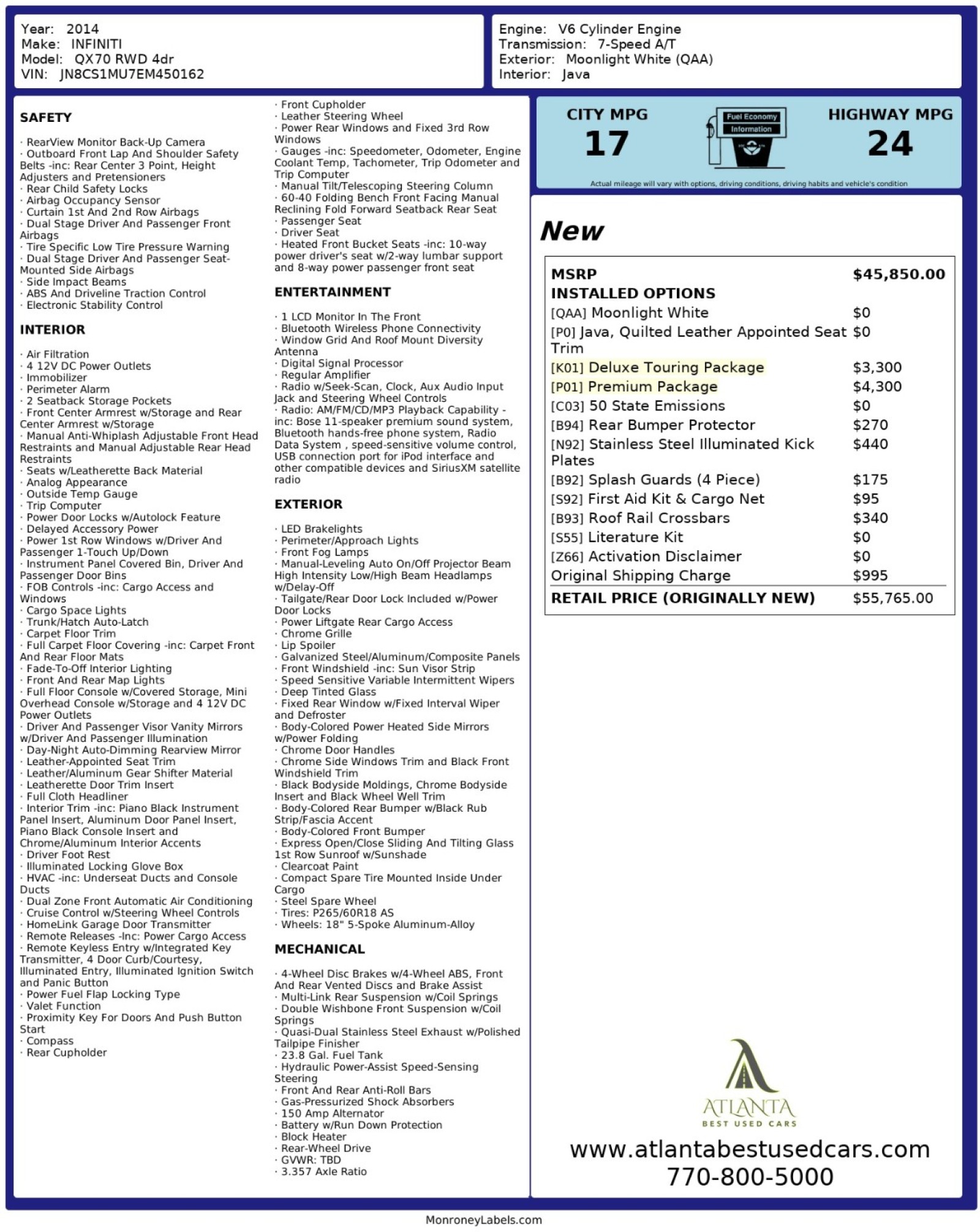 Year: 2014
Make: INFINITI
Model: QX70 RWD 4dr
VIN: JN8CS1MU7EM450162

Engine: V6 Cylinder Engine
Transmission: 7-Speed A/T
Exterior: Moonlight White (QAA)
Interior: Java

SAFETY

· RearView Monitor Back-Up Camera
· Outboard Front Lap And Shoulder Safety Belts -inc: Rear Center 3 Point, Height Adjusters and Pretensioners
· Rear Child Safety Locks
· Airbag Occupancy Sensor
· Curtain 1st And 2nd Row Airbags
· Dual Stage Driver And Passenger Front Airbags
· Tire Specific Low Tire Pressure Warning
· Dual Stage Driver And Passenger Seat-Mounted Side Airbags
· Side Impact Beams
· ABS And Driveline Traction Control
· Electronic Stability Control

INTERIOR

· Air Filtration
· 4 12V DC Power Outlets
· Immobilizer
· Perimeter Alarm
· 2 Seatback Storage Pockets
· Front Center Armrest w/Storage and Rear Center Armrest w/Storage
· Manual Anti-Whiplash Adjustable Front Head Restraints and Manual Adjustable Rear Head Restraints
· Seats w/Leatherette Back Material
· Analog Appearance
· Outside Temp Gauge
· Trip Computer
· Power Door Locks w/Autolock Feature
· Delayed Accessory Power
· Power 1st Row Windows w/Driver And Passenger 1-Touch Up/Down
· Instrument Panel Covered Bin, Driver And Passenger Door Bins
· FOB Controls -inc: Cargo Access and Windows
· Cargo Space Lights
· Trunk/Hatch Auto-Latch
· Carpet Floor Trim
· Full Carpet Floor Covering -inc: Carpet Front And Rear Floor Mats
· Fade-To-Off Interior Lighting
· Front And Rear Map Lights
· Full Floor Console w/Covered Storage, Mini Overhead Console w/Storage and 4 12V DC Power Outlets
· Driver And Passenger Visor Vanity Mirrors w/Driver And Passenger Illumination
· Day-Night Auto-Dimming Rearview Mirror
· Leather-Appointed Seat Trim
· Leather/Aluminum Gear Shifter Material
· Leatherette Door Trim Insert
· Full Cloth Headliner
· Interior Trim -inc: Piano Black Instrument Panel Insert, Aluminum Door Panel Insert, Piano Black Console Insert and Chrome/Aluminum Interior Accents
· Driver Foot Rest
· Illuminated Locking Glove Box
· HVAC -inc: Underseat Ducts and Console Ducts
· Dual Zone Front Automatic Air Conditioning
· Cruise Control w/Steering Wheel Controls
· HomeLink Garage Door Transmitter
· Remote Releases -Inc: Power Cargo Access
· Remote Keyless Entry w/Integrated Key Transmitter, 4 Door Curb/Courtesy, Illuminated Entry, Illuminated Ignition Switch and Panic Button
· Power Fuel Flap Locking Type
· Valet Function
· Proximity Key For Doors And Push Button Start
· Compass
· Rear Cupholder
· Front Cupholder
· Leather Steering Wheel
· Power Rear Windows and Fixed 3rd Row Windows
· Gauges -inc: Speedometer, Odometer, Engine Coolant Temp, Tachometer, Trip Odometer and Trip Computer
· Manual Tilt/Telescoping Steering Column
· 60-40 Folding Bench Front Facing Manual Reclining Fold Forward Seatback Rear Seat
· Passenger Seat
· Driver Seat
· Heated Front Bucket Seats -inc: 10-way power driver's seat w/2-way lumbar support and 8-way power passenger front seat

ENTERTAINMENT

· 1 LCD Monitor In The Front
· Bluetooth Wireless Phone Connectivity
· Window Grid And Roof Mount Diversity Antenna
· Digital Signal Processor
· Regular Amplifier
· Radio w/Seek-Scan, Clock, Aux Audio Input Jack and Steering Wheel Controls
· Radio: AM/FM/CD/MP3 Playback Capability -inc: Bose 11-speaker premium sound system, Bluetooth hands-free phone system, Radio Data System , speed-sensitive volume control, USB connection port for iPod interface and other compatible devices and SiriusXM satellite radio

EXTERIOR

· LED Brakelights
· Perimeter/Approach Lights
· Front Fog Lamps
· Manual-Leveling Auto On/Off Projector Beam High Intensity Low/High Beam Headlamps w/Delay-Off
· Tailgate/Rear Door Lock Included w/Power Door Locks
· Power Liftgate Rear Cargo Access
· Chrome Grille
· Lip Spoiler
· Galvanized Steel/Aluminum/Composite Panels
· Front Windshield -inc: Sun Visor Strip
· Speed Sensitive Variable Intermittent Wipers
· Deep Tinted Glass
· Fixed Rear Window w/Fixed Interval Wiper and Defroster
· Body-Colored Power Heated Side Mirrors w/Power Folding
· Chrome Door Handles
· Chrome Side Windows Trim and Black Front Windshield Trim
· Black Bodyside Moldings, Chrome Bodyside Insert and Black Wheel Well Trim
· Body-Colored Rear Bumper w/Black Rub Strip/Fascia Accent
· Body-Colored Front Bumper
· Express Open/Close Sliding And Tilting Glass 1st Row Sunroof w/Sunshade
· Clearcoat Paint
· Compact Spare Tire Mounted Inside Under Cargo
· Steel Spare Wheel
· Tires: P265/60R18 AS
· Wheels: 18" 5-Spoke Aluminum-Alloy

MECHANICAL

· 4-Wheel Disc Brakes w/4-Wheel ABS, Front And Rear Vented Discs and Brake Assist
· Multi-Link Rear Suspension w/Coil Springs
· Double Wishbone Front Suspension w/Coil Springs
· Quasi-Dual Stainless Steel Exhaust w/Polished Tailpipe Finisher
· 23.8 Gal. Fuel Tank
· Hydraulic Power-Assist Speed-Sensing Steering
· Front And Rear Anti-Roll Bars
· Gas-Pressurized Shock Absorbers
· 150 Amp Alternator
· Battery w/Run Down Protection
· Block Heater
· Rear-Wheel Drive
· GVWR: TBD
· 3.357 Axle Ratio

CITY MPG
17
Fuel Economy Information
HIGHWAY MPG
24
Actual mileage will vary with options, driving conditions, driving habits and vehicle's condition

New

| MSRP | $45,850.00 |
|---|---|
| INSTALLED OPTIONS | |
| [QAA] Moonlight White | $0 |
| [P0] Java, Quilted Leather Appointed Seat Trim | $0 |
| [K01] Deluxe Touring Package | $3,300 |
| [P01] Premium Package | $4,300 |
| [C03] 50 State Emissions | $0 |
| [B94] Rear Bumper Protector | $270 |
| [N92] Stainless Steel Illuminated Kick Plates | $440 |
| [B92] Splash Guards (4 Piece) | $175 |
| [S92] First Aid Kit & Cargo Net | $95 |
| [B93] Roof Rail Crossbars | $340 |
| [S55] Literature Kit | $0 |
| [Z66] Activation Disclaimer | $0 |
| Original Shipping Charge | $995 |
| RETAIL PRICE (ORIGINALLY NEW) | $55,765.00 |

ATLANTA
BEST USED CARS
www.atlantabestusedcars.com
770-800-5000

MonroneyLabels.com